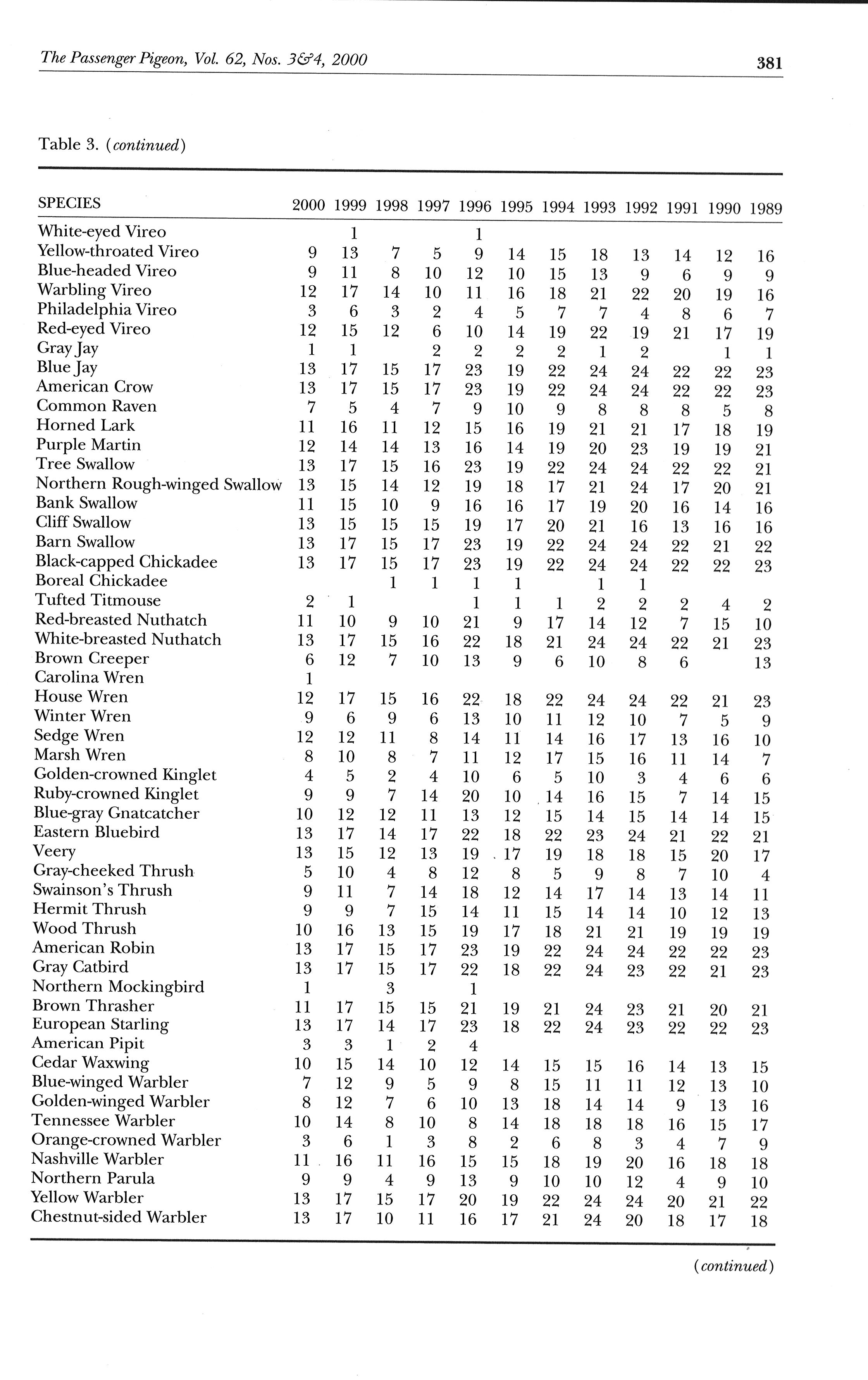 The Passenger Pigeon, Vol. 62, Nos. 3&4, 2000 381

Table 3. (continued)

| SPECIES | 2000 | 1999 | 1998 | 1997 | 1996 | 1995 | 1994 | 1993 | 1992 | 1991 | 1990 | 1989 |
|---|---|---|---|---|---|---|---|---|---|---|---|---|
| White-eyed Vireo | | 1 | | | 1 | | | | | | | |
| Yellow-throated Vireo | 9 | 13 | 7 | 5 | 9 | 14 | 15 | 18 | 13 | 14 | 12 | 16 |
| Blue-headed Vireo | 9 | 11 | 8 | 10 | 12 | 10 | 15 | 13 | 9 | 6 | 9 | 9 |
| Warbling Vireo | 12 | 17 | 14 | 10 | 11 | 16 | 18 | 21 | 22 | 20 | 19 | 16 |
| Philadelphia Vireo | 3 | 6 | 3 | 2 | 4 | 5 | 7 | 7 | 4 | 8 | 6 | 7 |
| Red-eyed Vireo | 12 | 15 | 12 | 6 | 10 | 14 | 19 | 22 | 19 | 21 | 17 | 19 |
| Gray Jay | 1 | 1 | | 2 | 2 | 2 | 2 | 1 | 2 | | 1 | 1 |
| Blue Jay | 13 | 17 | 15 | 17 | 23 | 19 | 22 | 24 | 24 | 22 | 22 | 23 |
| American Crow | 13 | 17 | 15 | 17 | 23 | 19 | 22 | 24 | 24 | 22 | 22 | 23 |
| Common Raven | 7 | 5 | 4 | 7 | 9 | 10 | 9 | 8 | 8 | 8 | 5 | 8 |
| Horned Lark | 11 | 16 | 11 | 12 | 15 | 16 | 19 | 21 | 21 | 17 | 18 | 19 |
| Purple Martin | 12 | 14 | 14 | 13 | 16 | 14 | 19 | 20 | 23 | 19 | 19 | 21 |
| Tree Swallow | 13 | 17 | 15 | 16 | 23 | 19 | 22 | 24 | 24 | 22 | 22 | 21 |
| Northern Rough-winged Swallow | 13 | 15 | 14 | 12 | 19 | 18 | 17 | 21 | 24 | 17 | 20 | 21 |
| Bank Swallow | 11 | 15 | 10 | 9 | 16 | 16 | 17 | 19 | 20 | 16 | 14 | 16 |
| Cliff Swallow | 13 | 15 | 15 | 15 | 19 | 17 | 20 | 21 | 16 | 13 | 16 | 16 |
| Barn Swallow | 13 | 17 | 15 | 17 | 23 | 19 | 22 | 24 | 24 | 22 | 21 | 22 |
| Black-capped Chickadee | 13 | 17 | 15 | 17 | 23 | 19 | 22 | 24 | 24 | 22 | 22 | 23 |
| Boreal Chickadee | | | 1 | 1 | 1 | 1 | | 1 | 1 | | | |
| Tufted Titmouse | 2 | 1 | | | 1 | 1 | 1 | 2 | 2 | 2 | 4 | 2 |
| Red-breasted Nuthatch | 11 | 10 | 9 | 10 | 21 | 9 | 17 | 14 | 12 | 7 | 15 | 10 |
| White-breasted Nuthatch | 13 | 17 | 15 | 16 | 22 | 18 | 21 | 24 | 24 | 22 | 21 | 23 |
| Brown Creeper | 6 | 12 | 7 | 10 | 13 | 9 | 6 | 10 | 8 | 6 | | 13 |
| Carolina Wren | 1 | | | | | | | | | | | |
| House Wren | 12 | 17 | 15 | 16 | 22 | 18 | 22 | 24 | 24 | 22 | 21 | 23 |
| Winter Wren | 9 | 6 | 9 | 6 | 13 | 10 | 11 | 12 | 10 | 7 | 5 | 9 |
| Sedge Wren | 12 | 12 | 11 | 8 | 14 | 11 | 14 | 16 | 17 | 13 | 16 | 10 |
| Marsh Wren | 8 | 10 | 8 | 7 | 11 | 12 | 17 | 15 | 16 | 11 | 14 | 7 |
| Golden-crowned Kinglet | 4 | 5 | 2 | 4 | 10 | 6 | 5 | 10 | 3 | 4 | 6 | 6 |
| Ruby-crowned Kinglet | 9 | 9 | 7 | 14 | 20 | 10 | 14 | 16 | 15 | 7 | 14 | 15 |
| Blue-gray Gnatcatcher | 10 | 12 | 12 | 11 | 13 | 12 | 15 | 14 | 15 | 14 | 14 | 15 |
| Eastern Bluebird | 13 | 17 | 14 | 17 | 22 | 18 | 22 | 23 | 24 | 21 | 22 | 21 |
| Veery | 13 | 15 | 12 | 13 | 19 | 17 | 19 | 18 | 18 | 15 | 20 | 17 |
| Gray-cheeked Thrush | 5 | 10 | 4 | 8 | 12 | 8 | 5 | 9 | 8 | 7 | 10 | 4 |
| Swainson's Thrush | 9 | 11 | 7 | 14 | 18 | 12 | 14 | 17 | 14 | 13 | 14 | 11 |
| Hermit Thrush | 9 | 9 | 7 | 15 | 14 | 11 | 15 | 14 | 14 | 10 | 12 | 13 |
| Wood Thrush | 10 | 16 | 13 | 15 | 19 | 17 | 18 | 21 | 21 | 19 | 19 | 19 |
| American Robin | 13 | 17 | 15 | 17 | 23 | 19 | 22 | 24 | 24 | 22 | 22 | 23 |
| Gray Catbird | 13 | 17 | 15 | 17 | 22 | 18 | 22 | 24 | 23 | 22 | 21 | 23 |
| Northern Mockingbird | 1 | | 3 | | 1 | | | | | | | |
| Brown Thrasher | 11 | 17 | 15 | 15 | 21 | 19 | 21 | 24 | 23 | 21 | 20 | 21 |
| European Starling | 13 | 17 | 14 | 17 | 23 | 18 | 22 | 24 | 23 | 22 | 22 | 23 |
| American Pipit | 3 | 3 | 1 | 2 | 4 | | | | | | | |
| Cedar Waxwing | 10 | 15 | 14 | 10 | 12 | 14 | 15 | 15 | 16 | 14 | 13 | 15 |
| Blue-winged Warbler | 7 | 12 | 9 | 5 | 9 | 8 | 15 | 11 | 11 | 12 | 13 | 10 |
| Golden-winged Warbler | 8 | 12 | 7 | 6 | 10 | 13 | 18 | 14 | 14 | 9 | 13 | 16 |
| Tennessee Warbler | 10 | 14 | 8 | 10 | 8 | 14 | 18 | 18 | 18 | 16 | 15 | 17 |
| Orange-crowned Warbler | 3 | 6 | 1 | 3 | 8 | 2 | 6 | 8 | 3 | 4 | 7 | 9 |
| Nashville Warbler | 11 | 16 | 11 | 16 | 15 | 15 | 18 | 19 | 20 | 16 | 18 | 18 |
| Northern Parula | 9 | 9 | 4 | 9 | 13 | 9 | 10 | 10 | 12 | 4 | 9 | 10 |
| Yellow Warbler | 13 | 17 | 15 | 17 | 20 | 19 | 22 | 24 | 24 | 20 | 21 | 22 |
| Chestnut-sided Warbler | 13 | 17 | 10 | 11 | 16 | 17 | 21 | 24 | 20 | 18 | 17 | 18 |

(continued)